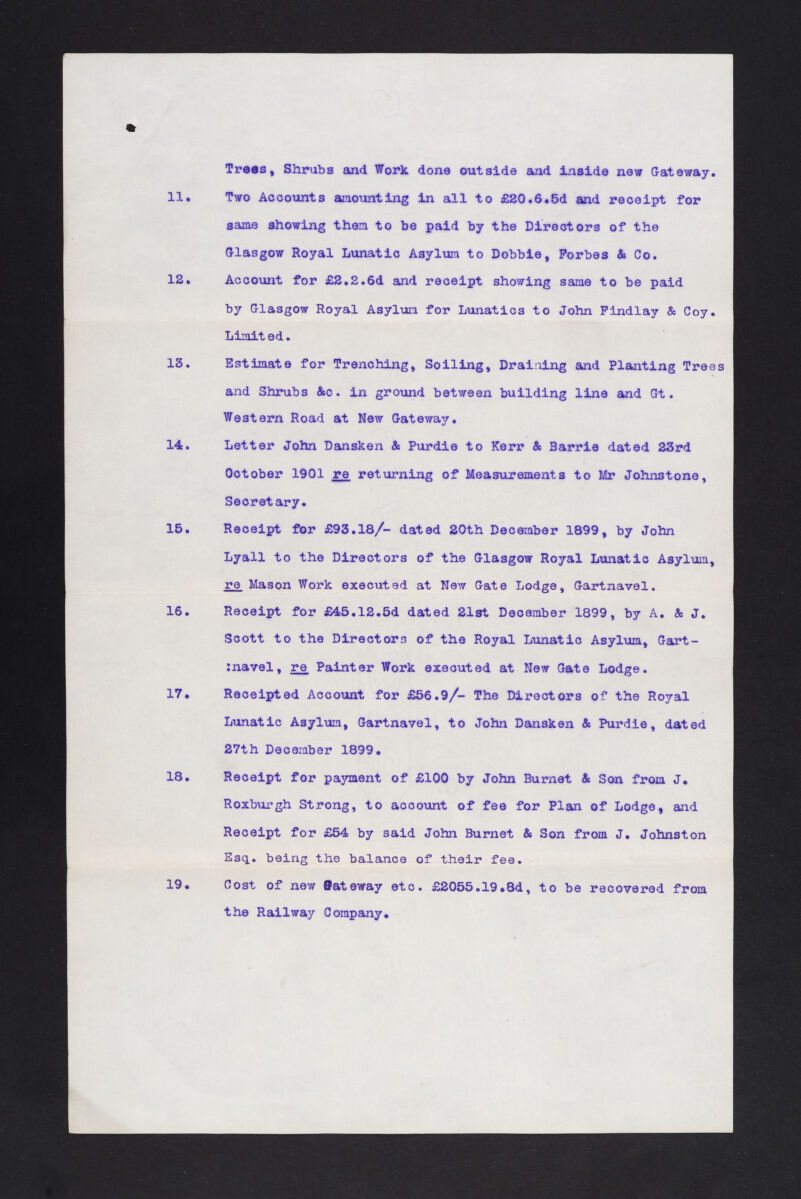 Trees, Shrubs and Work done outside and inside new Gateway.

11. Two Accounts amounting in all to £20.6.5d and receipt for same showing them to be paid by the Directors of the Glasgow Royal Lunatic Asylum to Dobbie, Forbes & Co.

12. Account for £2.2.6d and receipt showing same to be paid by Glasgow Royal Asylum for Lunatics to John Findlay & Coy. Limited.

13. Estimate for Trenching, Soiling, Draining and Planting Trees and Shrubs &c. in ground between building line and Gt. Western Road at New Gateway.

14. Letter John Dansken & Purdie to Kerr & Barrie dated 23rd October 1901 re returning of Measurements to Mr Johnstone, Secretary.

15. Receipt for £93.18/- dated 20th December 1899, by John Lyall to the Directors of the Glasgow Royal Lunatic Asylum, re Mason Work executed at New Gate Lodge, Gartnavel.

16. Receipt for £45.12.5d dated 21st December 1899, by A. & J. Scott to the Directors of the Royal Lunatic Asylum, Gart-:navel, re Painter Work executed at New Gate Lodge.

17. Receipted Account for £56.9/- The Directors of the Royal Lunatic Asylum, Gartnavel, to John Dansken & Purdie, dated 27th December 1899.

18. Receipt for payment of £100 by John Burnet & Son from J. Roxburgh Strong, to account of fee for Plan of Lodge, and Receipt for £54 by said John Burnet & Son from J. Johnston Esq. being the balance of their fee.

19. Cost of new Gateway etc. £2055.19.8d, to be recovered from the Railway Company.